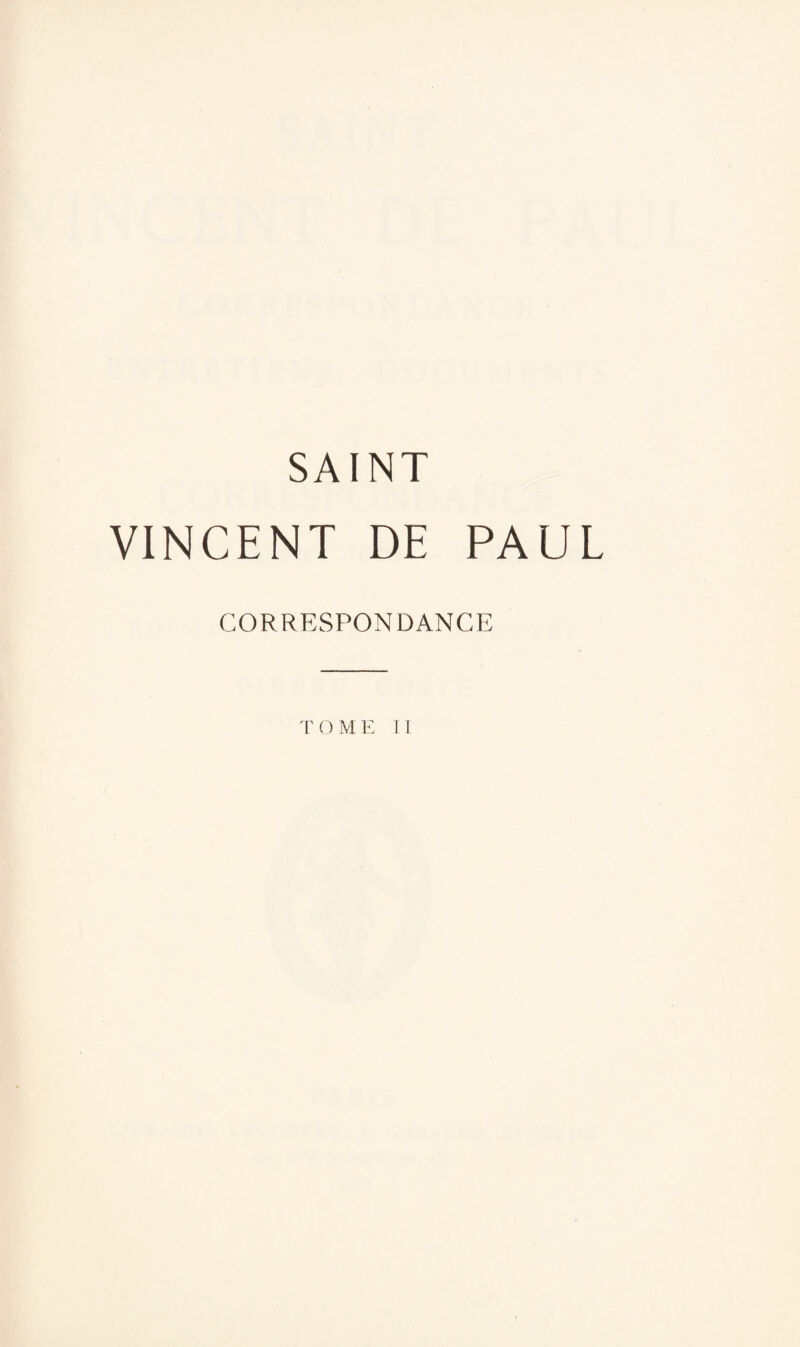 SAINT
VINCENT DE PAUL

CORRESPONDANCE

TOME II